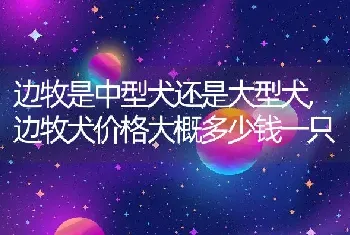 边牧是中型犬还是大型犬
边牧犬价格大概多少钱一只